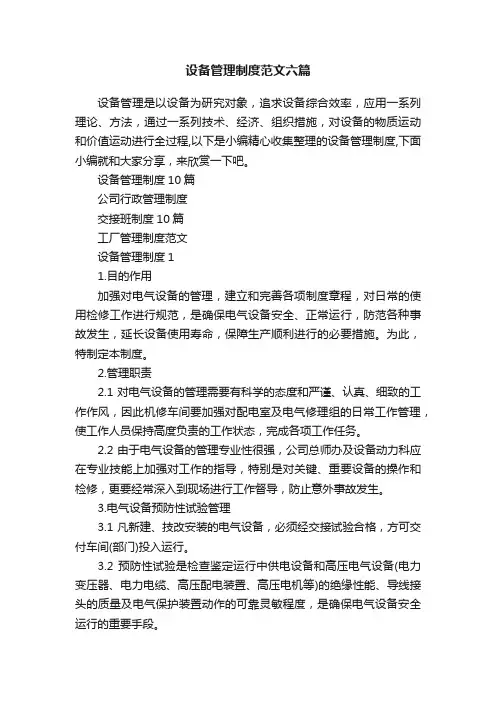 设备管理制度范文六篇

设备管理是以设备为研究对象，追求设备综合效率，应用一系列理论、方法，通过一系列技术、经济、组织措施，对设备的物质运动和价值运动进行全过程,以下是小编精心收集整理的设备管理制度,下面小编就和大家分享，来欣赏一下吧。

设备管理制度 10 篇

公司行政管理制度

交接班制度 10 篇

工厂管理制度范文

设备管理制度 1

1.目的作用

加强对电气设备的管理，建立和完善各项制度章程，对日常的使用检修工作进行规范，是确保电气设备安全、正常运行，防范各种事故发生，延长设备使用寿命，保障生产顺利进行的必要措施。为此，特制定本制度。

2.管理职责

2.1 对电气设备的管理需要有科学的态度和严谨、认真、细致的工作作风，因此机修车间要加强对配电室及电气修理组的日常工作管理，使工作人员保持高度负责的工作状态，完成各项工作任务。

2.2 由于电气设备的管理专业性很强，公司总师办及设备动力科应在专业技能上加强对工作的指导，特别是对关键、重要设备的操作和检修，更要经常深入到现场进行工作督导，防止意外事故发生。

3.电气设备预防性试验管理

3.1 凡新建、技改安装的电气设备，必须经交接试验合格，方可交付车间(部门)投入运行。

3.2 预防性试验是检查鉴定运行中供电设备和高压电气设备(电力变压器、电力电缆、高压配电装置、高压电机等)的绝缘性能、导线接头的质量及电气保护装置动作的可靠灵敏程度，是确保电气设备安全运行的重要手段。